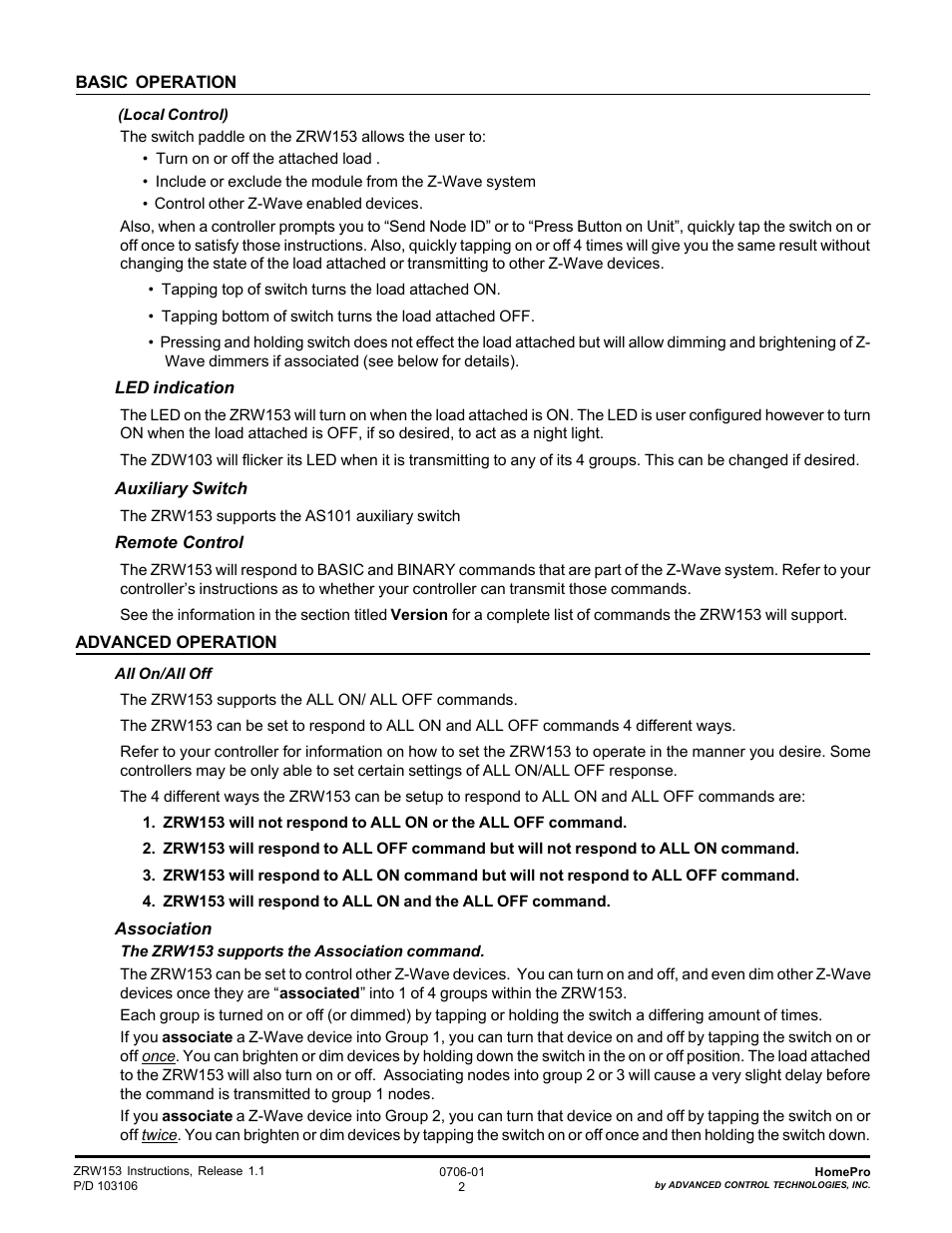 BASIC OPERATION

(Local Control)

The switch paddle on the ZRW153 allows the user to:

• Turn on or off the attached load .
• Include or exclude the module from the Z-Wave system
• Control other Z-Wave enabled devices.

Also, when a controller prompts you to “Send Node ID” or to “Press Button on Unit”, quickly tap the switch on or off once to satisfy those instructions. Also, quickly tapping on or off 4 times will give you the same result without changing the state of the load attached or transmitting to other Z-Wave devices.

• Tapping top of switch turns the load attached ON.
• Tapping bottom of switch turns the load attached OFF.
• Pressing and holding switch does not effect the load attached but will allow dimming and brightening of Z-Wave dimmers if associated (see below for details).

LED indication

The LED on the ZRW153 will turn on when the load attached is ON. The LED is user configured however to turn ON when the load attached is OFF, if so desired, to act as a night light.

The ZDW103 will flicker its LED when it is transmitting to any of its 4 groups. This can be changed if desired.

Auxiliary Switch

The ZRW153 supports the AS101 auxiliary switch

Remote Control

The ZRW153 will respond to BASIC and BINARY commands that are part of the Z-Wave system. Refer to your controller’s instructions as to whether your controller can transmit those commands.

See the information in the section titled Version for a complete list of commands the ZRW153 will support.

ADVANCED OPERATION

All On/All Off

The ZRW153 supports the ALL ON/ ALL OFF commands.

The ZRW153 can be set to respond to ALL ON and ALL OFF commands 4 different ways.

Refer to your controller for information on how to set the ZRW153 to operate in the manner you desire. Some controllers may be only able to set certain settings of ALL ON/ALL OFF response.

The 4 different ways the ZRW153 can be setup to respond to ALL ON and ALL OFF commands are:

1. ZRW153 will not respond to ALL ON or the ALL OFF command.
2. ZRW153 will respond to ALL OFF command but will not respond to ALL ON command.
3. ZRW153 will respond to ALL ON command but will not respond to ALL OFF command.
4. ZRW153 will respond to ALL ON and the ALL OFF command.

Association

The ZRW153 supports the Association command.

The ZRW153 can be set to control other Z-Wave devices. You can turn on and off, and even dim other Z-Wave devices once they are “associated” into 1 of 4 groups within the ZRW153.

Each group is turned on or off (or dimmed) by tapping or holding the switch a differing amount of times.

If you associate a Z-Wave device into Group 1, you can turn that device on and off by tapping the switch on or off once. You can brighten or dim devices by holding down the switch in the on or off position. The load attached to the ZRW153 will also turn on or off. Associating nodes into group 2 or 3 will cause a very slight delay before the command is transmitted to group 1 nodes.

If you associate a Z-Wave device into Group 2, you can turn that device on and off by tapping the switch on or off twice. You can brighten or dim devices by tapping the switch on or off once and then holding the switch down.

ZRW153 Instructions, Release 1.1
P/D 103106

0706-01
2

HomePro
by ADVANCED CONTROL TECHNOLOGIES, INC.